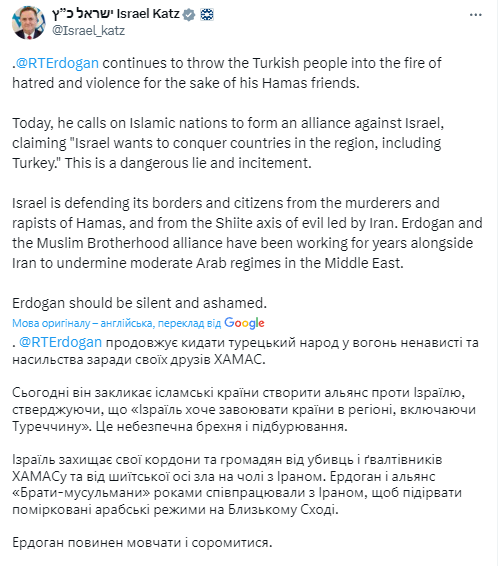 ישראל כ"ץ Israel Katz
@Israel_katz

.@RTErdogan continues to throw the Turkish people into the fire of hatred and violence for the sake of his Hamas friends.

Today, he calls on Islamic nations to form an alliance against Israel, claiming "Israel wants to conquer countries in the region, including Turkey." This is a dangerous lie and incitement.

Israel is defending its borders and citizens from the murderers and rapists of Hamas, and from the Shiite axis of evil led by Iran. Erdogan and the Muslim Brotherhood alliance have been working for years alongside Iran to undermine moderate Arab regimes in the Middle East.

Erdogan should be silent and ashamed.

Мова оригіналу – англійська, переклад від Google

. @RTErdogan продовжує кидати турецький народ у вогонь ненависті та насильства заради своїх друзів ХАМАС.

Сьогодні він закликає ісламські країни створити альянс проти Ізраїлю, стверджуючи, що «Ізраїль хоче завоювати країни в регіоні, включаючи Туреччину». Це небезпечна брехня і підбурювання.

Ізраїль захищає свої кордони та громадян від убивць і ґвалтівників ХАМАСу та від шиїтської осі зла на чолі з Іраном. Ердоган і альянс «Брати-мусульмани» роками співпрацювали з Іраном, щоб підірвати помірковані арабські режими на Близькому Сході.

Ердоган повинен мовчати і соромитися.